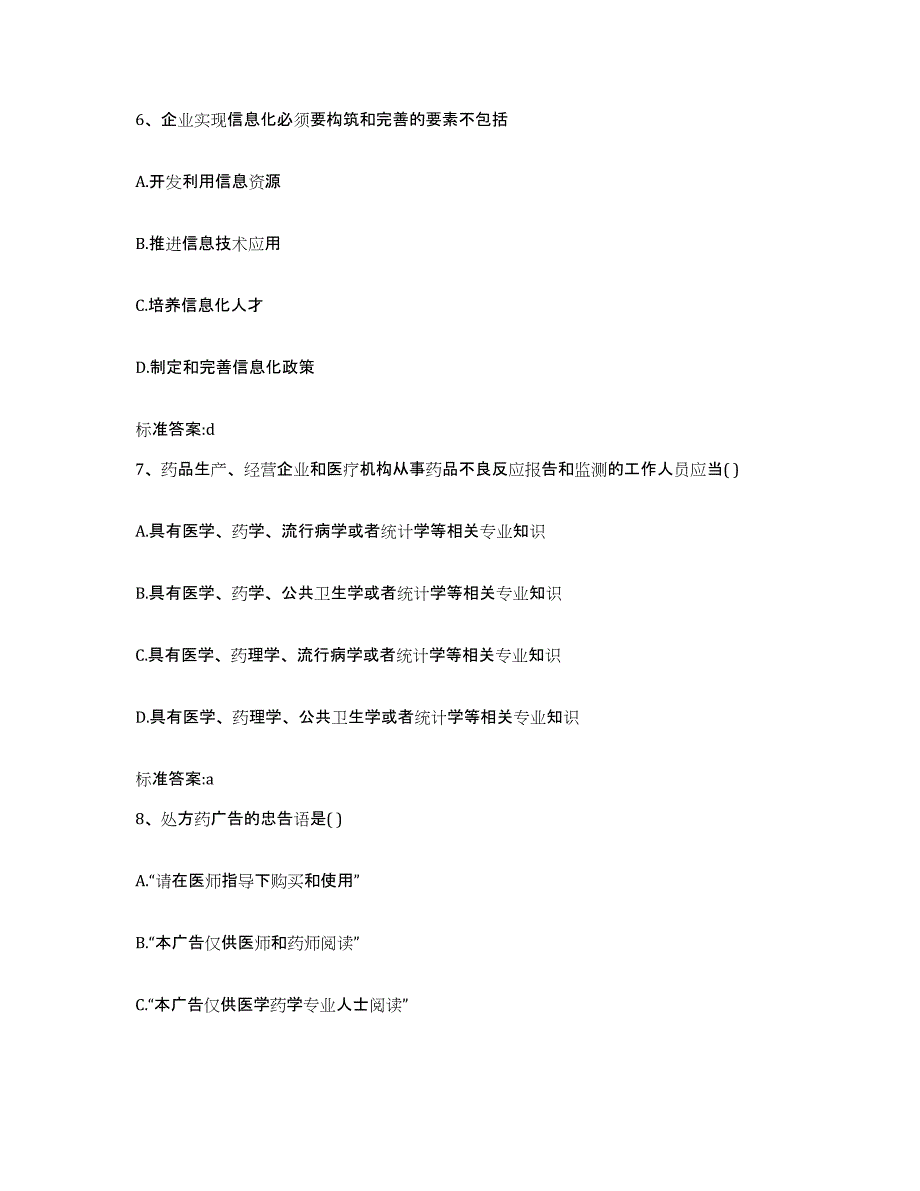 6、企业实现信息化必须要构筑和完善的要素不包括

A.开发利用信息资源

B.推进信息技术应用

C.培养信息化人才

D.制定和完善信息化政策

标准答案:d

7、药品生产、经营企业和医疗机构从事药品不良反应报告和监测的工作人员应当( )

A.具有医学、药学、流行病学或者统计学等相关专业知识

B.具有医学、药学、公共卫生学或者统计学等相关专业知识

C.具有医学、药理学、流行病学或者统计学等相关专业知识

D.具有医学、药理学、公共卫生学或者统计学等相关专业知识

标准答案:a

8、处方药广告的忠告语是( )

A.“请在医师指导下购买和使用”

B.“本广告仅供医师和药师阅读”

C.“本广告仅供医学药学专业人士阅读”